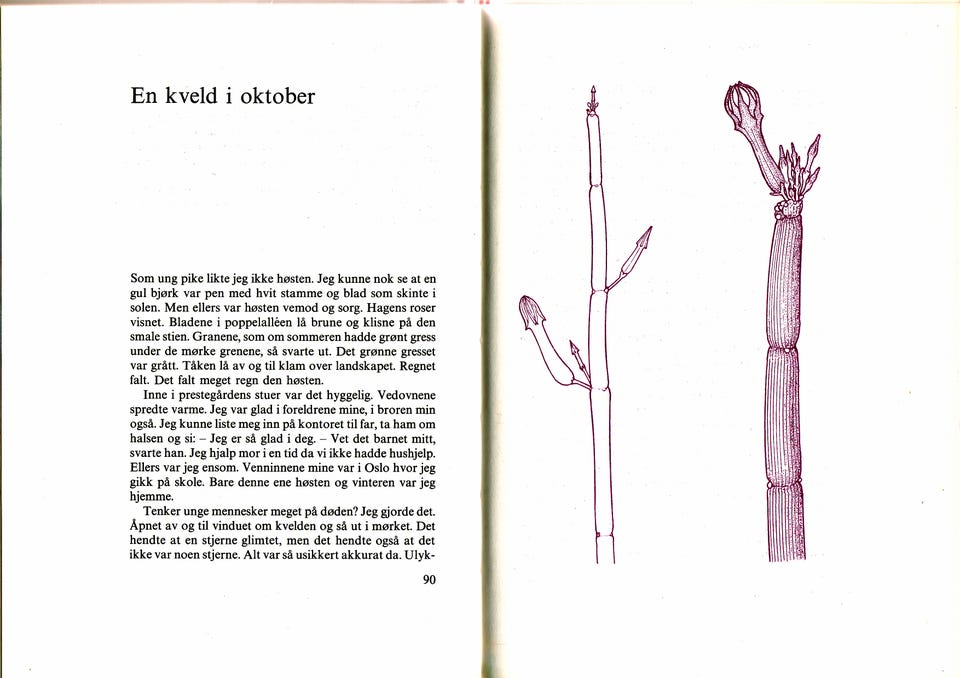 En kveld i oktober

Som ung pike likte jeg ikke høsten. Jeg kunne nok se at en gul bjørk var pen med hvit stamme og blad som skinte i solen. Men ellers var høsten vemod og sorg. Hagens roser visnet. Bladene i poppelalléen lå brune og klisne på den smale stien. Granene, som om sommeren hadde grønt gress under de mørke grenene, så svarte ut. Det grønne gresset var grått. Tåken lå av og til klam over landskapet. Regnet falt. Det falt meget regn den høsten.

Inne i prestegårdens stuer var det hyggelig. Vedovnene spredte varme. Jeg var glad i foreldrene mine, i broren min også. Jeg kunne liste meg inn på kontoret til far, ta ham om halsen og si: – Jeg er så glad i deg. – Vet det barnet mitt, svarte han. Jeg hjalp mor i en tid da vi ikke hadde hushjelp. Ellers var jeg ensom. Venninnene mine var i Oslo hvor jeg gikk på skole. Bare denne ene høsten og vinteren var jeg hjemme.

Tenker unge mennesker meget på døden? Jeg gjorde det. Åpnet av og til vinduet om kvelden og så ut i mørket. Det hendte at en stjerne glimtet, men det hendte også at det ikke var noen stjerne. Alt var så usikkert akkurat da. Ulyk-

90